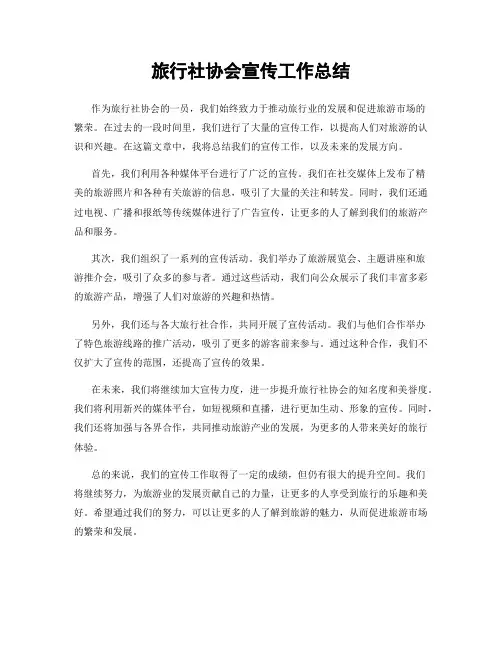 旅行社协会宣传工作总结

作为旅行社协会的一员，我们始终致力于推动旅行业的发展和促进旅游市场的繁荣。在过去的一段时间里，我们进行了大量的宣传工作，以提高人们对旅游的认识和兴趣。在这篇文章中，我将总结我们的宣传工作，以及未来的发展方向。

首先，我们利用各种媒体平台进行了广泛的宣传。我们在社交媒体上发布了精美的旅游照片和各种有关旅游的信息，吸引了大量的关注和转发。同时，我们还通过电视、广播和报纸等传统媒体进行了广告宣传，让更多的人了解到我们的旅游产品和服务。

其次，我们组织了一系列的宣传活动。我们举办了旅游展览会、主题讲座和旅游推介会，吸引了众多的参与者。通过这些活动，我们向公众展示了我们丰富多彩的旅游产品，增强了人们对旅游的兴趣和热情。

另外，我们还与各大旅行社合作，共同开展了宣传活动。我们与他们合作举办了特色旅游线路的推广活动，吸引了更多的游客前来参与。通过这种合作，我们不仅扩大了宣传的范围，还提高了宣传的效果。

在未来，我们将继续加大宣传力度，进一步提升旅行社协会的知名度和美誉度。我们将利用新兴的媒体平台，如短视频和直播，进行更加生动、形象的宣传。同时，我们还将加强与各界合作，共同推动旅游产业的发展，为更多的人带来美好的旅行体验。

总的来说，我们的宣传工作取得了一定的成绩，但仍有很大的提升空间。我们将继续努力，为旅游业的发展贡献自己的力量，让更多的人享受到旅行的乐趣和美好。希望通过我们的努力，可以让更多的人了解到旅游的魅力，从而促进旅游市场的繁荣和发展。